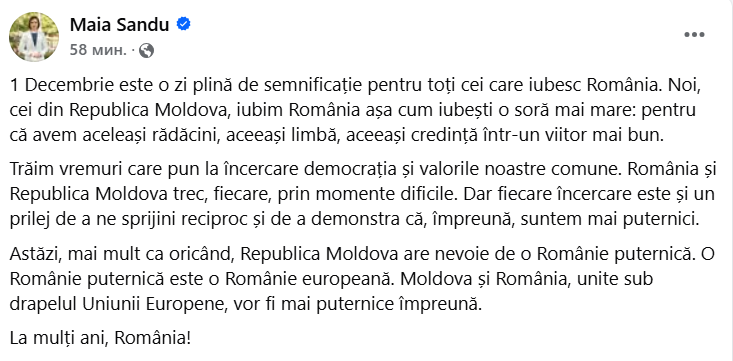 Maia Sandu
58 мин. ·
...

1 Decembrie este o zi plină de semnificație pentru toți cei care iubesc România. Noi, cei din Republica Moldova, iubim România așa cum iubești o soră mai mare: pentru că avem aceleași rădăcini, aceeași limbă, aceeași credință într-un viitor mai bun.

Trăim vremuri care pun la încercare democrația și valorile noastre comune. România și Republica Moldova trec, fiecare, prin momente dificile. Dar fiecare încercare este și un prilej de a ne sprijini reciproc și de a demonstra că, împreună, suntem mai puternici.

Astăzi, mai mult ca oricând, Republica Moldova are nevoie de o Românie puternică. O Românie puternică este o Românie europeană. Moldova și România, unite sub drapelul Uniunii Europene, vor fi mai puternice împreună.

La mulți ani, România!